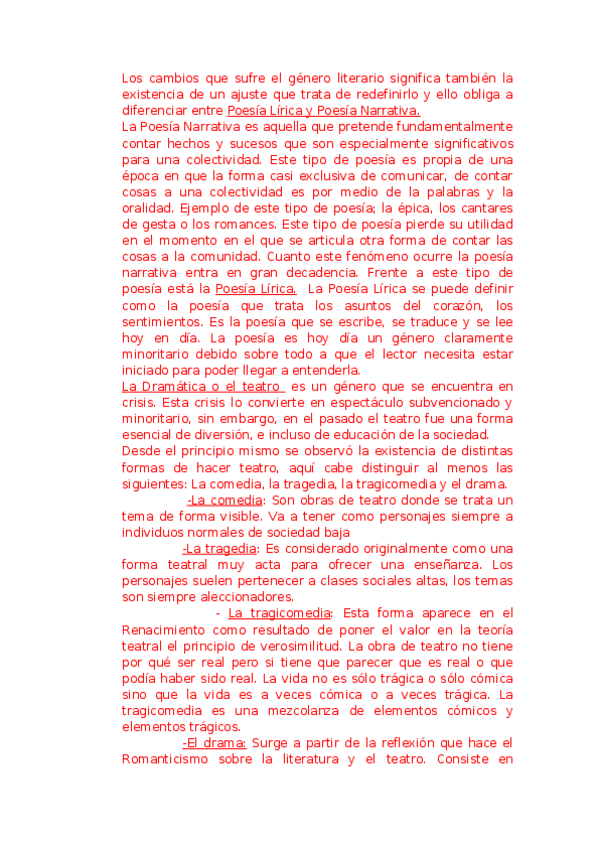 Los cambios que sufre el género literario significa también la existencia de un ajuste que trata de redefinirlo y ello obliga a diferenciar entre Poesía Lírica y Poesía Narrativa.
La Poesía Narrativa es aquella que pretende fundamentalmente contar hechos y sucesos que son especialmente significativos para una colectividad. Este tipo de poesía es propia de una época en que la forma casi exclusiva de comunicar, de contar cosas a una colectividad es por medio de la palabras y la oralidad. Ejemplo de este tipo de poesía; la épica, los cantares de gesta o los romances. Este tipo de poesía pierde su utilidad en el momento en el que se articula otra forma de contar las cosas a la comunidad. Cuanto este fenómeno ocurre la poesía narrativa entra en gran decadencia. Frente a este tipo de poesía está la Poesía Lírica. La Poesía Lírica se puede definir como la poesía que trata los asuntos del corazón, los sentimientos. Es la poesía que se escribe, se traduce y se lee hoy en día. La poesía es hoy día un género claramente minoritario debido sobre todo a que el lector necesita estar iniciado para poder llegar a entenderla.
La Dramática o el teatro es un género que se encuentra en crisis. Esta crisis lo convierte en espectáculo subvencionado y minoritario, sin embargo, en el pasado el teatro fue una forma esencial de diversión, e incluso de educación de la sociedad.
Desde el principio mismo se observó la existencia de distintas formas de hacer teatro, aquí cabe distinguir al menos las siguientes: La comedia, la tragedia, la tragicomedia y el drama.
-La comedia: Son obras de teatro donde se trata un tema de forma visible. Va a tener como personajes siempre a individuos normales de sociedad baja
-La tragedia: Es considerado originalmente como una forma teatral muy acta para ofrecer una enseñanza. Los personajes suelen pertenecer a clases sociales altas, los temas son siempre aleccionadores.
- La tragicomedia: Esta forma aparece en el Renacimiento como resultado de poner el valor en la teoría teatral el principio de verosimilitud. La obra de teatro no tiene por qué ser real pero si tiene que parecer que es real o que podía haber sido real. La vida no es sólo trágica o sólo cómica sino que la vida es a veces cómica o a veces trágica. La tragicomedia es una mezcolanza de elementos cómicos y elementos trágicos.
-El drama: Surge a partir de la reflexión que hace el Romanticismo sobre la literatura y el teatro. Consiste en